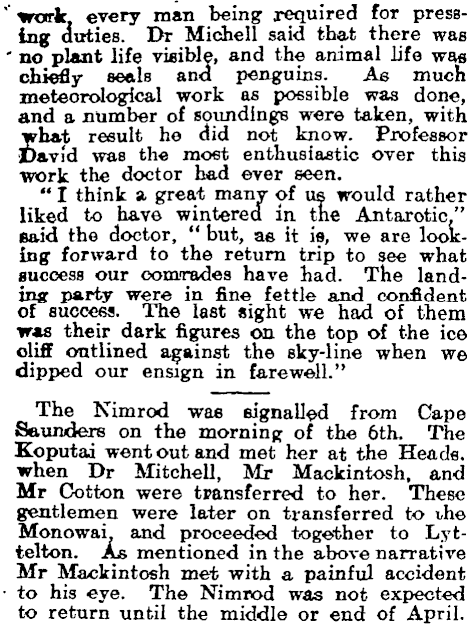 work, every man being required for pressing duties. Dr Michell said that there was no plant life visible, and the animal life was chiefly seals and penguins. As much meteorological work as possible was done, and a number of soundings were taken, with what result he did not know. Professor David was the most enthusiastic over this work the doctor had ever seen.

"I think a great many of us would rather liked to have wintered in the Antarotic," said the doctor, "but, as it is, we are looking forward to the return trip to see what success our comrades have had. The landing party were in fine fettle and confident of success. The last sight we had of them was their dark figures on the top of the ice cliff outlined against the sky-line when we dipped our ensign in farewell."

The Nimrod was signalled from Cape Saunders on the morning of the 6th. The Koputai went out and met her at the Heads. when Dr Mitchell, Mr Mackintosh, and Mr Cotton were transferred to her. These gentlemen were later on transferred to the Monowai, and proceeded together to Lyttelton. As mentioned in the above narrative Mr Mackintosh met with a painful accident to his eye. The Nimrod was not expected to return until the middle or end of April.